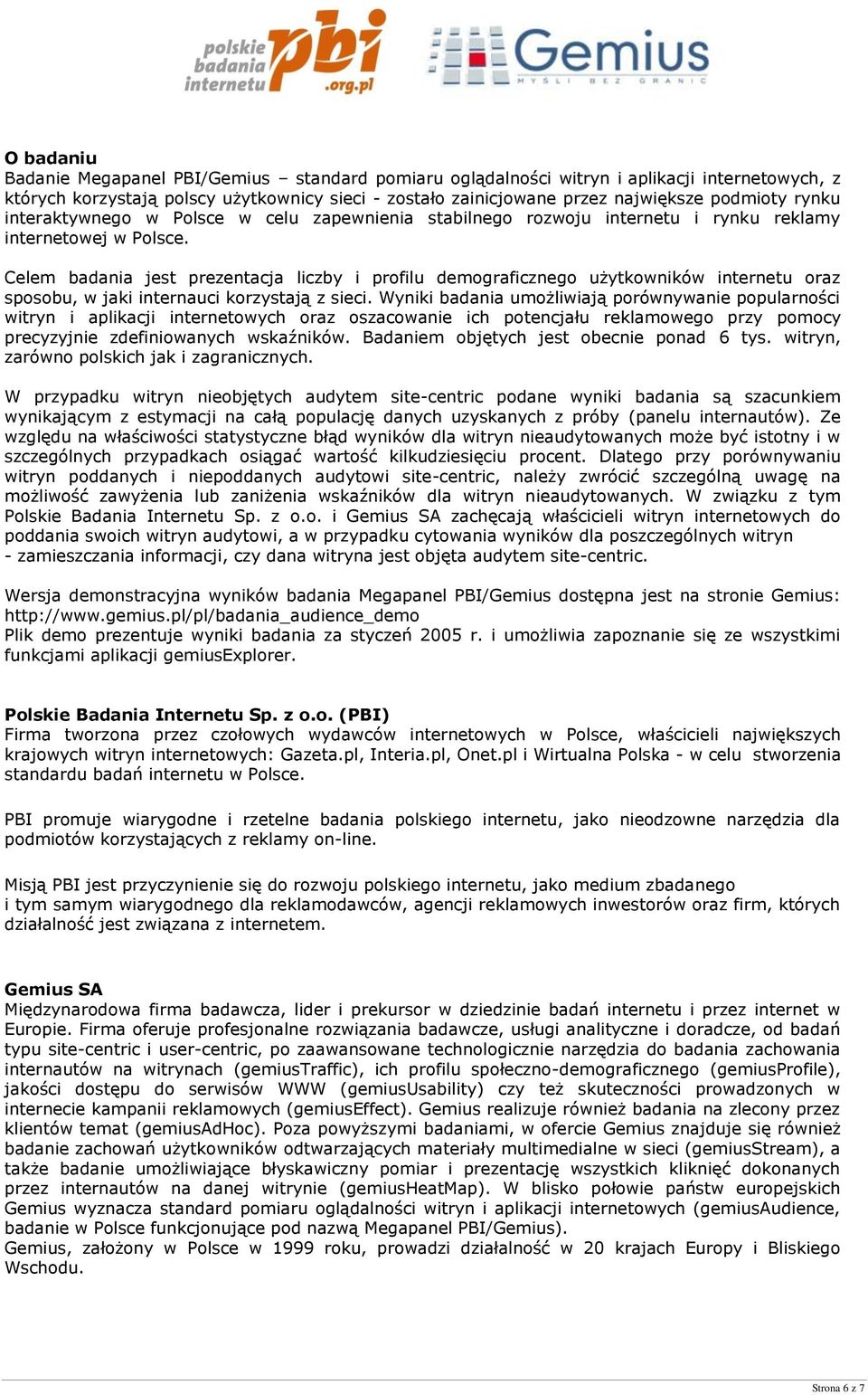 polskie badania internetu pbi .org.pl

Gemius MYŚLI BEZ GRANIC

O badaniu
Badanie Megapanel PBI/Gemius – standard pomiaru oglądalności witryn i aplikacji internetowych, z których korzystają polscy użytkownicy sieci - zostało zainicjowane przez największe podmioty rynku interaktywnego w Polsce w celu zapewnienia stabilnego rozwoju internetu i rynku reklamy internetowej w Polsce.

Celem badania jest prezentacja liczby i profilu demograficznego użytkowników internetu oraz sposobu, w jaki internauci korzystają z sieci. Wyniki badania umożliwiają porównywanie popularności witryn i aplikacji internetowych oraz oszacowanie ich potencjału reklamowego przy pomocy precyzyjnie zdefiniowanych wskaźników. Badaniem objętych jest obecnie ponad 6 tys. witryn, zarówno polskich jak i zagranicznych.

W przypadku witryn nieobjętych audytem site-centric podane wyniki badania są szacunkiem wynikającym z estymacji na całą populację danych uzyskanych z próby (panelu internautów). Ze względu na właściwości statystyczne błąd wyników dla witryn nieaudytowanych może być istotny i w szczególnych przypadkach osiągać wartość kilkudziesięciu procent. Dlatego przy porównywaniu witryn poddanych i niepoddanych audytowi site-centric, należy zwrócić szczególną uwagę na możliwość zawyżenia lub zaniżenia wskaźników dla witryn nieaudytowanych. W związku z tym Polskie Badania Internetu Sp. z o.o. i Gemius SA zachęcają właścicieli witryn internetowych do poddania swoich witryn audytowi, a w przypadku cytowania wyników dla poszczególnych witryn - zamieszczania informacji, czy dana witryna jest objęta audytem site-centric.

Wersja demonstracyjna wyników badania Megapanel PBI/Gemius dostępna jest na stronie Gemius: http://www.gemius.pl/pl/badania_audience_demo
Plik demo prezentuje wyniki badania za styczeń 2005 r. i umożliwia zapoznanie się ze wszystkimi funkcjami aplikacji gemiusExplorer.

Polskie Badania Internetu Sp. z o.o. (PBI)
Firma tworzona przez czołowych wydawców internetowych w Polsce, właścicieli największych krajowych witryn internetowych: Gazeta.pl, Interia.pl, Onet.pl i Wirtualna Polska - w celu stworzenia standardu badań internetu w Polsce.

PBI promuje wiarygodne i rzetelne badania polskiego internetu, jako nieodzowne narzędzia dla podmiotów korzystających z reklamy on-line.

Misją PBI jest przyczynienie się do rozwoju polskiego internetu, jako medium zbadanego i tym samym wiarygodnego dla reklamodawców, agencji reklamowych inwestorów oraz firm, których działalność jest związana z internetem.

Gemius SA
Międzynarodowa firma badawcza, lider i prekursor w dziedzinie badań internetu i przez internet w Europie. Firma oferuje profesjonalne rozwiązania badawcze, usługi analityczne i doradcze, od badań typu site-centric i user-centric, po zaawansowane technologicznie narzędzia do badania zachowania internautów na witrynach (gemiusTraffic), ich profilu społeczno-demograficznego (gemiusProfile), jakości dostępu do serwisów WWW (gemiusUsability) czy też skuteczności prowadzonych w internecie kampanii reklamowych (gemiusEffect). Gemius realizuje również badania na zlecony przez klientów temat (gemiusAdHoc). Poza powyższymi badaniami, w ofercie Gemius znajduje się również badanie zachowań użytkowników odtwarzających materiały multimedialne w sieci (gemiusStream), a także badanie umożliwiające błyskawiczny pomiar i prezentację wszystkich kliknięć dokonanych przez internautów na danej witrynie (gemiusHeatMap). W blisko połowie państw europejskich Gemius wyznacza standard pomiaru oglądalności witryn i aplikacji internetowych (gemiusAudience, badanie w Polsce funkcjonujące pod nazwą Megapanel PBI/Gemius).
Gemius, założony w Polsce w 1999 roku, prowadzi działalność w 20 krajach Europy i Bliskiego Wschodu.

Strona 6 z 7